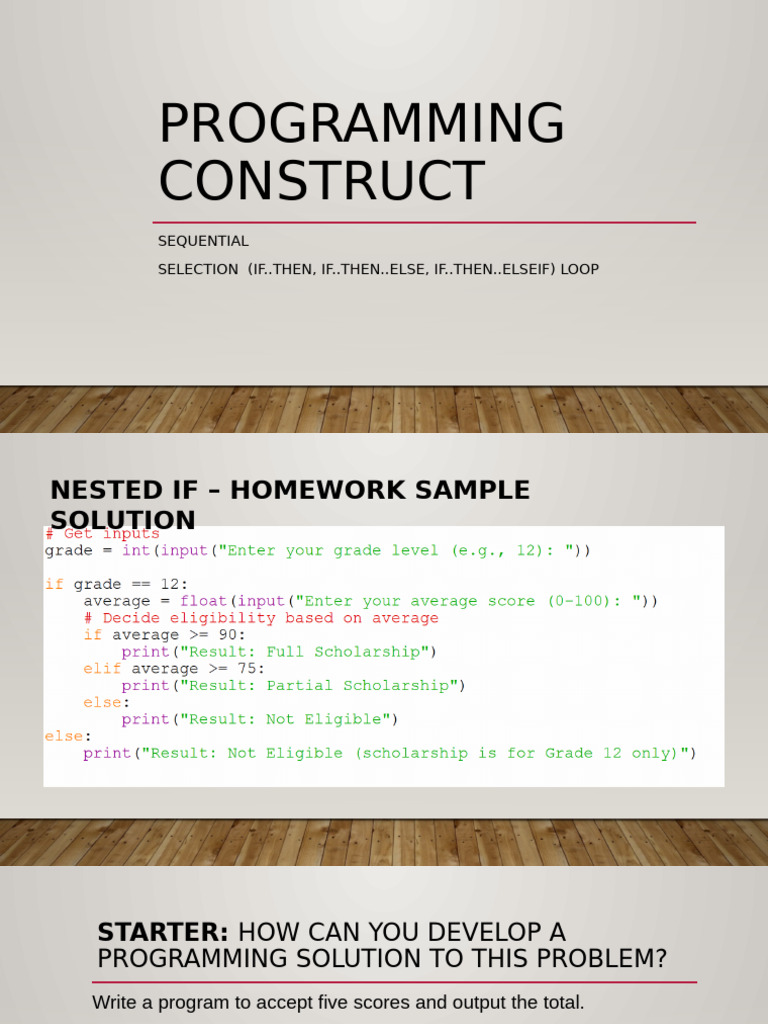 PROGRAMMING CONSTRUCT

SEQUENTIAL

SELECTION (IF..THEN, IF..THEN..ELSE, IF..THEN..ELSEIF) LOOP

NESTED IF – HOMEWORK SAMPLE SOLUTION

# Get inputs
grade = int(input("Enter your grade level (e.g., 12): "))

if grade == 12:
    average = float(input("Enter your average score (0-100): "))
    # Decide eligibility based on average
    if average >= 90:
        print("Result: Full Scholarship")
    elif average >= 75:
        print("Result: Partial Scholarship")
    else:
        print("Result: Not Eligible")
else:
    print("Result: Not Eligible (scholarship is for Grade 12 only)")

STARTER: HOW CAN YOU DEVELOP A PROGRAMMING SOLUTION TO THIS PROBLEM?

Write a program to accept five scores and output the total.